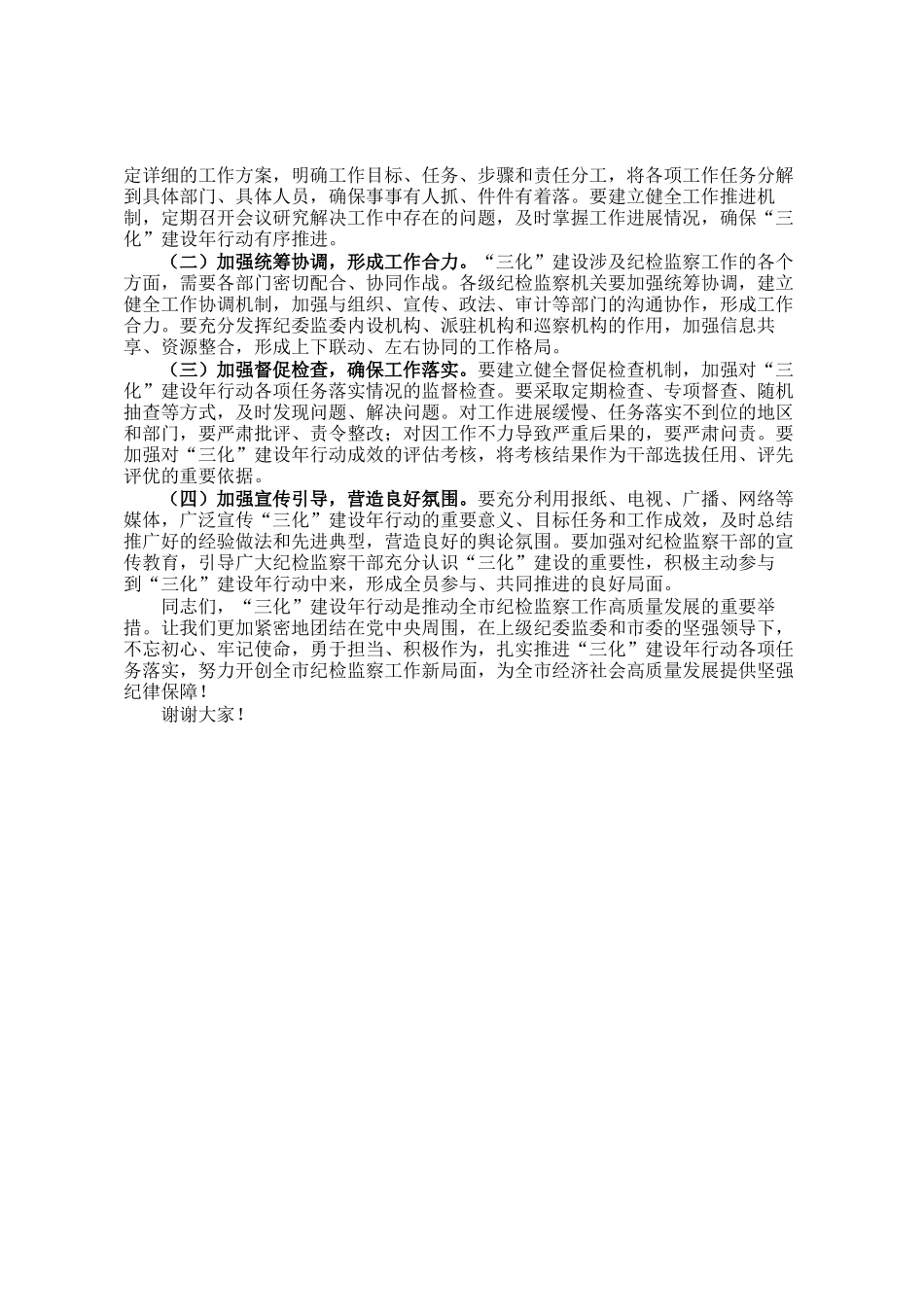 定详细的工作方案，明确工作目标、任务、步骤和责任分工，将各项工作任务分解到具体部门、具体人员，确保事事有人抓、件件有着落。要建立健全工作推进机制，定期召开会议研究解决工作中存在的问题，及时掌握工作进展情况，确保“三化”建设年行动有序推进。

（二）加强统筹协调，形成工作合力。“三化”建设涉及纪检监察工作的各个方面，需要各部门密切配合、协同作战。各级纪检监察机关要加强统筹协调，建立健全工作协调机制，加强与组织、宣传、政法、审计等部门的沟通协作，形成工作合力。要充分发挥纪委监委内设机构、派驻机构和巡察机构的作用，加强信息共享、资源整合，形成上下联动、左右协同的工作格局。

（三）加强督促检查，确保工作落实。要建立健全督促检查机制，加强对“三化”建设年行动各项任务落实情况的监督检查。要采取定期检查、专项督查、随机抽查等方式，及时发现问题、解决问题。对工作进展缓慢、任务落实不到位的地区和部门，要严肃批评、责令整改；对因工作不力导致严重后果的，要严肃问责。要加强对“三化”建设年行动成效的评估考核，将考核结果作为干部选拔任用、评先评优的重要依据。

（四）加强宣传引导，营造良好氛围。要充分利用报纸、电视、广播、网络等媒体，广泛宣传“三化”建设年行动的重要意义、目标任务和工作成效，及时总结推广好的经验做法和先进典型，营造良好的舆论氛围。要加强对纪检监察干部的宣传教育，引导广大纪检监察干部充分认识“三化”建设的重要性，积极主动参与到“三化”建设年行动中来，形成全员参与、共同推进的良好局面。

同志们，“三化”建设年行动是推动全市纪检监察工作高质量发展的重要举措。让我们更加紧密地团结在党中央周围，在上级纪委监委和市委的坚强领导下，不忘初心、牢记使命，勇于担当、积极作为，扎实推进“三化”建设年行动各项任务落实，努力开创全市纪检监察工作新局面，为全市经济社会高质量发展提供坚强纪律保障！

谢谢大家！